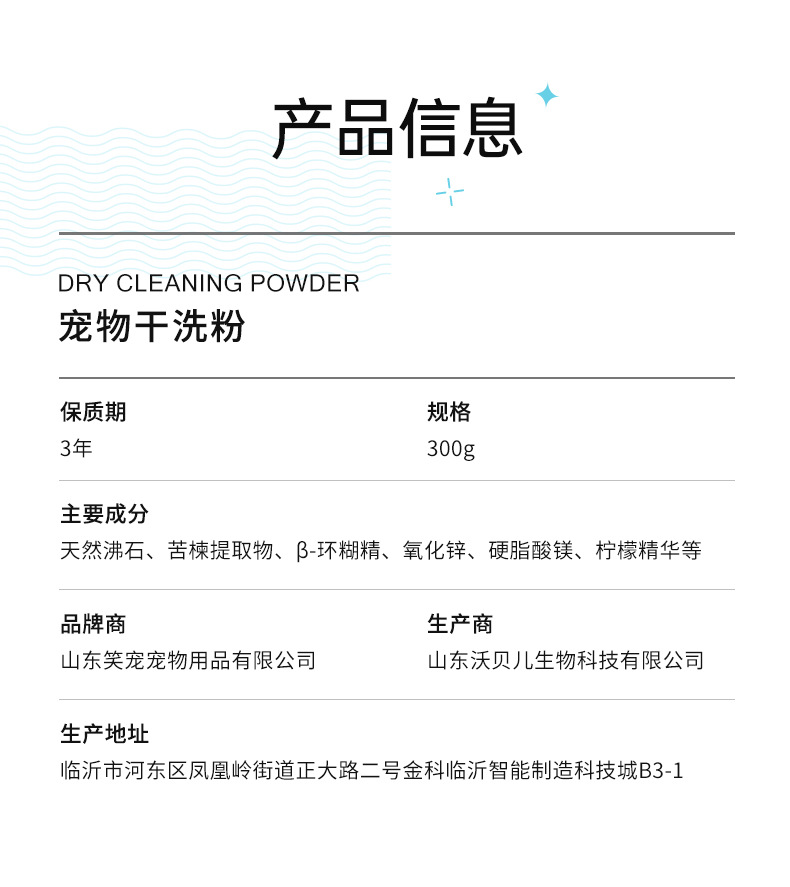 产品信息

DRY CLEANING POWDER
宠物干洗粉

保质期
3年

规格
300g

主要成分
天然沸石、苦楝提取物、β-环糊精、氧化锌、硬脂酸镁、柠檬精华等

品牌商
山东笑宠宠物用品有限公司

生产商
山东沃贝儿生物科技有限公司

生产地址
临沂市河东区凤凰岭街道正大路二号金科临沂智能制造科技城B3-1